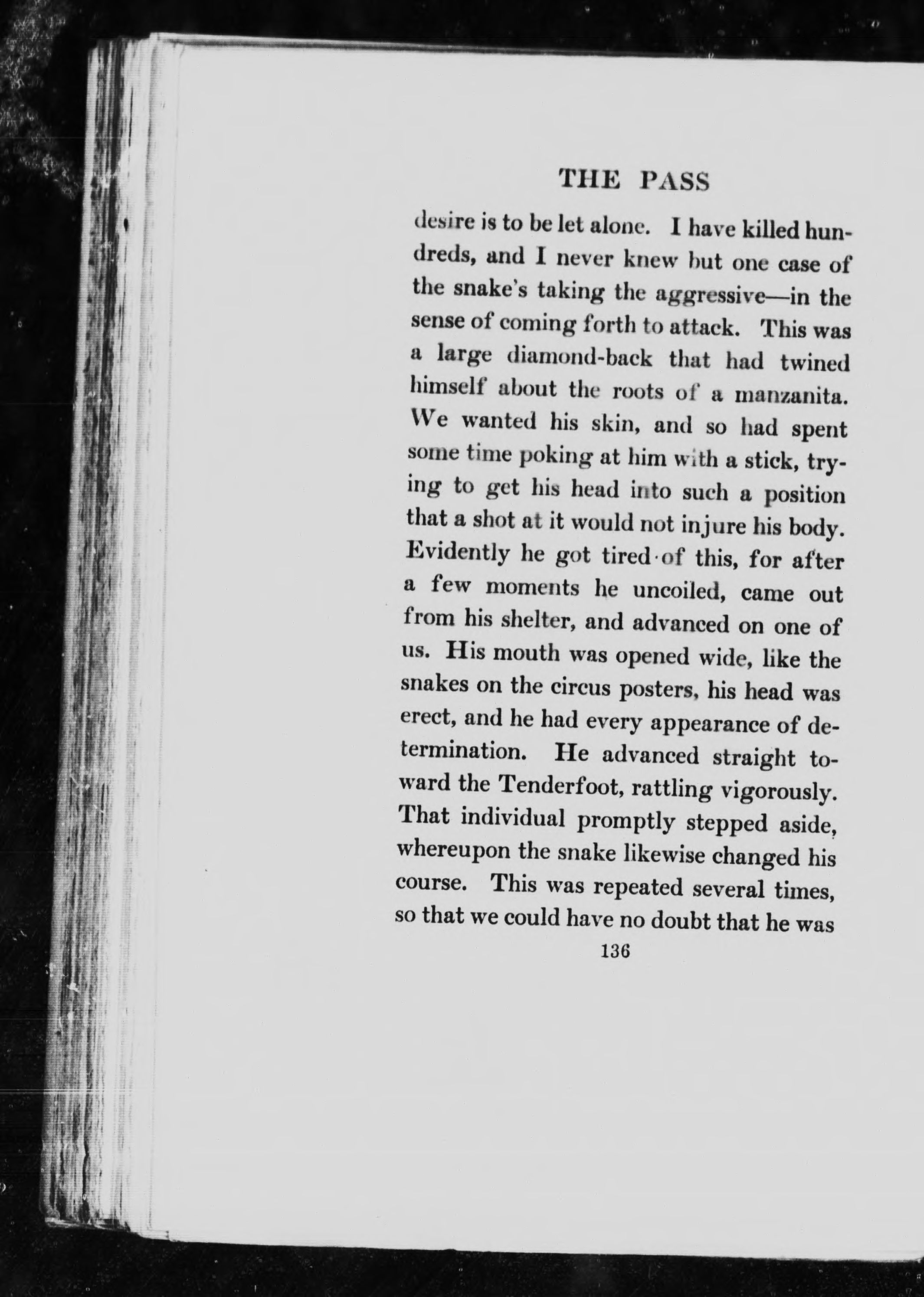 THE PASS

desire is to be let alone. I have killed hundreds, and I never knew but one case of the snake's taking the aggressive—in the sense of coming forth to attack. This was a large diamond-back that had twined himself about the roots of a manzanita. We wanted his skin, and so had spent some time poking at him with a stick, trying to get his head into such a position that a shot at it would not injure his body. Evidently he got tired of this, for after a few moments he uncoiled, came out from his shelter, and advanced on one of us. His mouth was opened wide, like the snakes on the circus posters, his head was erect, and he had every appearance of determination. He advanced straight toward the Tenderfoot, rattling vigorously. That individual promptly stepped aside, whereupon the snake likewise changed his course. This was repeated several times, so that we could have no doubt that he was

136